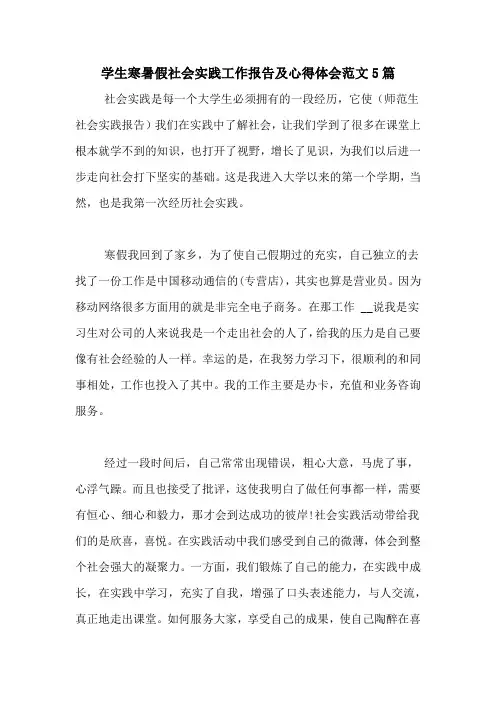 学生寒暑假社会实践工作报告及心得体会范文5篇

社会实践是每一个大学生必须拥有的一段经历，它使（师范生社会实践报告）我们在实践中了解社会，让我们学到了很多在课堂上根本就学不到的知识，也打开了视野，增长了见识，为我们以后进一步走向社会打下坚实的基础。这是我进入大学以来的第一个学期，当然，也是我第一次经历社会实践。

寒假我回到了家乡，为了使自己假期过的充实，自己独立的去找了一份工作是中国移动通信的(专营店)，其实也算是营业员。因为移动网络很多方面用的就是非完全电子商务。在那工作 __说我是实习生对公司的人来说我是一个走出社会的人了，给我的压力是自己要像有社会经验的人一样。幸运的是，在我努力学习下，很顺利的和同事相处，工作也投入了其中。我的工作主要是办卡，充值和业务咨询服务。

经过一段时间后，自己常常出现错误，粗心大意，马虎了事，心浮气躁。而且也接受了批评，这使我明白了做任何事都一样，需要有恒心、细心和毅力，那才会到达成功的彼岸!社会实践活动带给我们的是欣喜，喜悦。在实践活动中我们感受到自己的微薄，体会到整个社会强大的凝聚力。一方面，我们锻炼了自己的能力，在实践中成长，在实践中学习，充实了自我，增强了口头表述能力，与人交流，真正地走出课堂。如何服务大家，享受自己的成果，使自己陶醉在喜